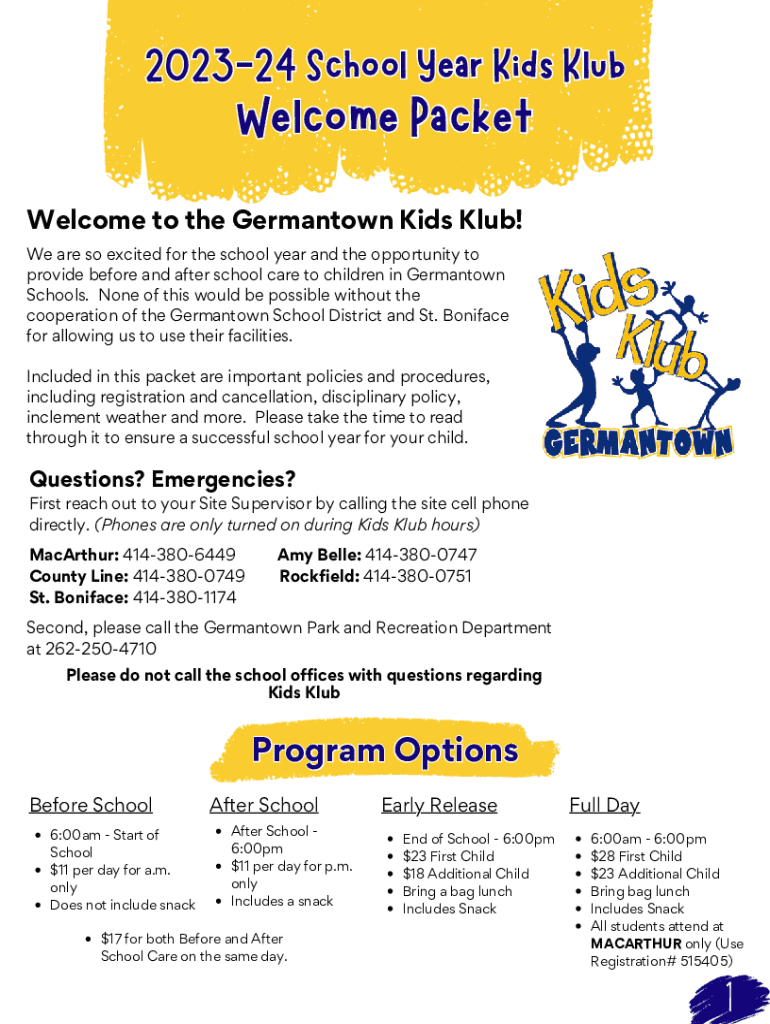 2023-24 School Year Kids Klub
Welcome Packet

Welcome to the Germantown Kids Klub!

We are so excited for the school year and the opportunity to provide before and after school care to children in Germantown Schools. None of this would be possible without the cooperation of the Germantown School District and St. Boniface for allowing us to use their facilities.

Included in this packet are important policies and procedures, including registration and cancellation, disciplinary policy, inclement weather and more. Please take the time to read through it to ensure a successful school year for your child.

Kids Klub
GERMANTOWN

Questions? Emergencies?

First reach out to your Site Supervisor by calling the site cell phone directly. (Phones are only turned on during Kids Klub hours)

MacArthur: 414-380-6449
County Line: 414-380-0749
St. Boniface: 414-380-1174
Amy Belle: 414-380-0747
Rockfield: 414-380-0751

Second, please call the Germantown Park and Recreation Department at 262-250-4710

Please do not call the school offices with questions regarding Kids Klub

Program Options

Before School
- 6:00am - Start of School
- $11 per day for a.m. only
- Does not include snack

After School
- After School - 6:00pm
- $11 per day for p.m. only
- Includes a snack

- $17 for both Before and After School Care on the same day.

Early Release
- End of School - 6:00pm
- $23 First Child
- $18 Additional Child
- Bring a bag lunch
- Includes Snack

Full Day
- 6:00am - 6:00pm
- $28 First Child
- $23 Additional Child
- Bring bag lunch
- Includes Snack
- All students attend at MACARTHUR only (Use Registration# 515405)

1